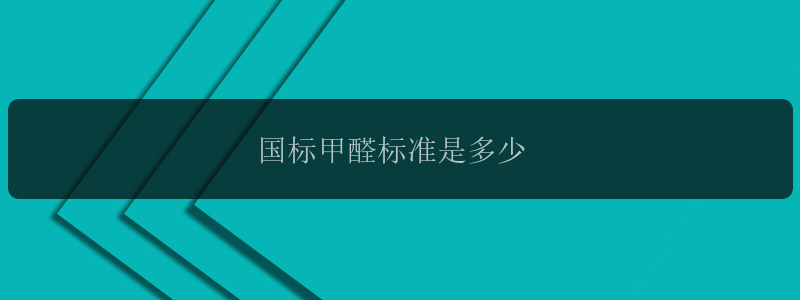 国标甲醛标准是多少